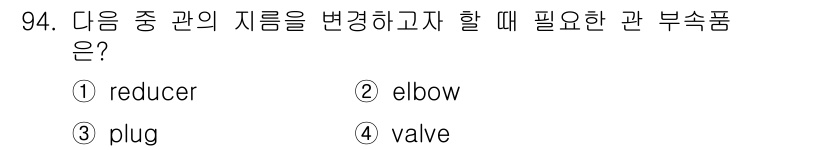 94. 다음 중 관의 지름을 변경하고자 할 때 필요한 관 부속품은?

① reducer ② elbow

③ plug ④ valve